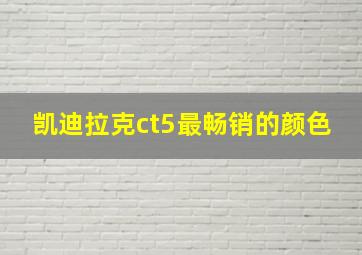 凯迪拉克ct5最畅销的颜色